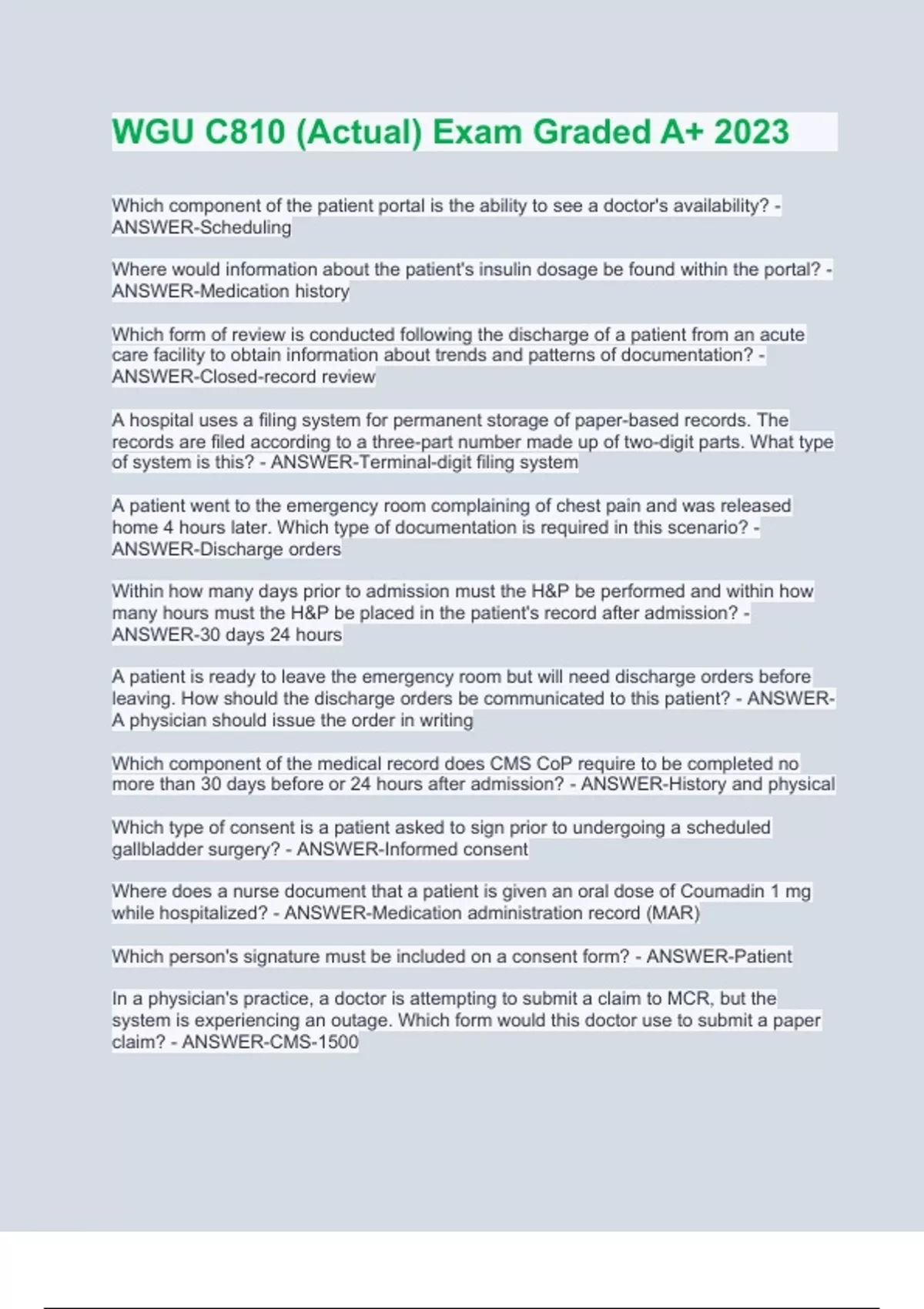 WGU C810 (Actual) Exam Graded A+ 2023

Which component of the patient portal is the ability to see a doctor's availability? - ANSWER-Scheduling

Where would information about the patient's insulin dosage be found within the portal? - ANSWER-Medication history

Which form of review is conducted following the discharge of a patient from an acute care facility to obtain information about trends and patterns of documentation? - ANSWER-Closed-record review

A hospital uses a filing system for permanent storage of paper-based records. The records are filed according to a three-part number made up of two-digit parts. What type of system is this? - ANSWER-Terminal-digit filing system

A patient went to the emergency room complaining of chest pain and was released home 4 hours later. Which type of documentation is required in this scenario? - ANSWER-Discharge orders

Within how many days prior to admission must the H&P be performed and within how many hours must the H&P be placed in the patient's record after admission? - ANSWER-30 days 24 hours

A patient is ready to leave the emergency room but will need discharge orders before leaving. How should the discharge orders be communicated to this patient? - ANSWER-A physician should issue the order in writing

Which component of the medical record does CMS CoP require to be completed no more than 30 days before or 24 hours after admission? - ANSWER-History and physical

Which type of consent is a patient asked to sign prior to undergoing a scheduled gallbladder surgery? - ANSWER-Informed consent

Where does a nurse document that a patient is given an oral dose of Coumadin 1 mg while hospitalized? - ANSWER-Medication administration record (MAR)

Which person's signature must be included on a consent form? - ANSWER-Patient

In a physician's practice, a doctor is attempting to submit a claim to MCR, but the system is experiencing an outage. Which form would this doctor use to submit a paper claim? - ANSWER-CMS-1500